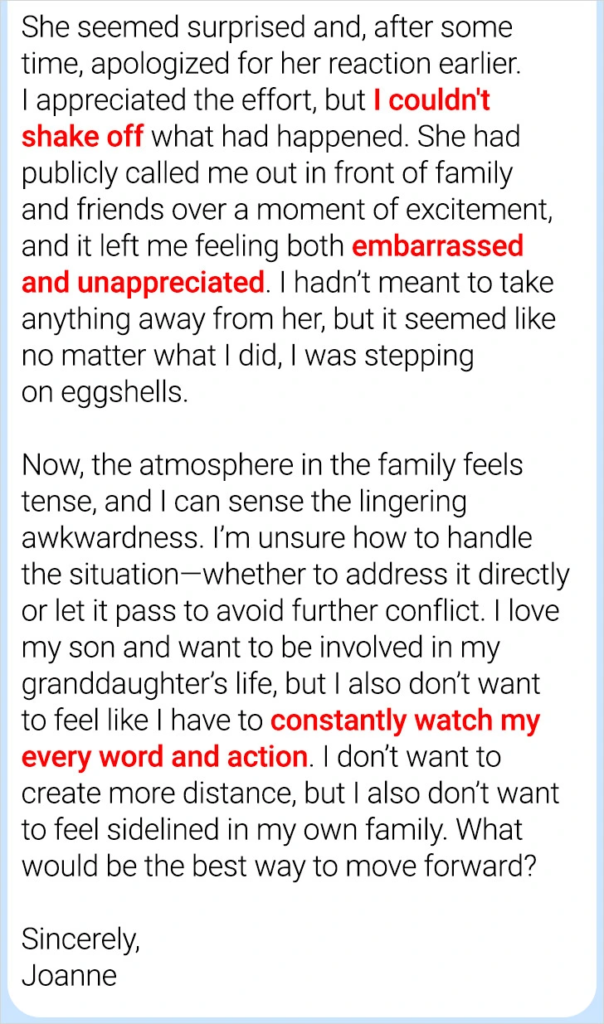 She seemed surprised and, after some time, apologized for her reaction earlier. I appreciated the effort, but I couldn't shake off what had happened. She had publicly called me out in front of family and friends over a moment of excitement, and it left me feeling both embarrassed and unappreciated. I hadn't meant to take anything away from her, but it seemed like no matter what I did, I was stepping on eggshells.

Now, the atmosphere in the family feels tense, and I can sense the lingering awkwardness. I'm unsure how to handle the situation—whether to address it directly or let it pass to avoid further conflict. I love my son and want to be involved in my granddaughter's life, but I also don't want to feel like I have to constantly watch my every word and action. I don't want to create more distance, but I also don't want to feel sidelined in my own family. What would be the best way to move forward?

Sincerely,
Joanne